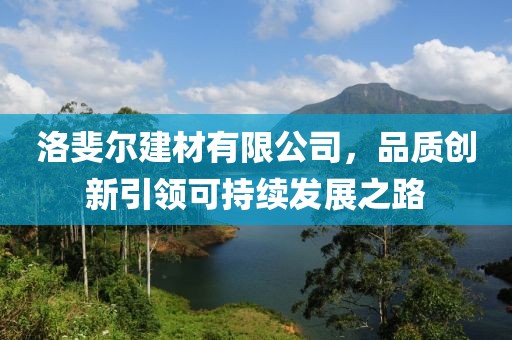 洛斐尔建材有限公司，品质创新引领可持续发展之路